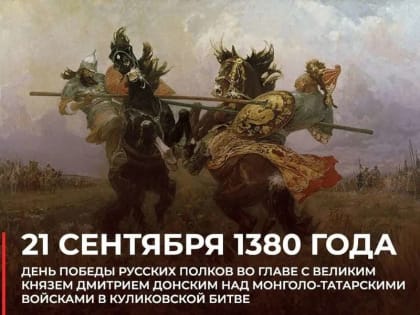 21 СЕНТЯБРЯ 1380 ГОДА

ДЕНЬ ПОБЕДЫ РУССКИХ ПОЛКОВ ВО ГЛАВЕ С ВЕЛИКИМ КНЯЗЕМ ДМИТРИЕМ ДОНСКИМ НАД МОНГОЛО-ТАТАРСКИМИ ВОЙСКАМИ В КУЛИКОВСКОЙ БИТВЕ